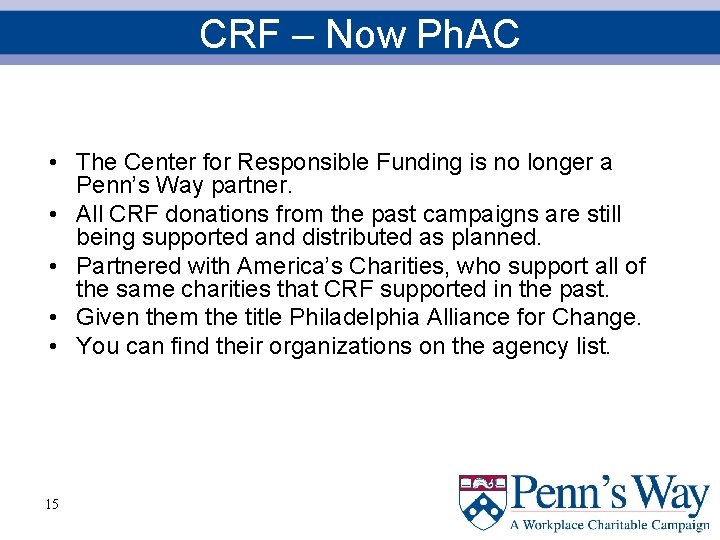 CRF – Now PhAC

• The Center for Responsible Funding is no longer a Penn's Way partner.
• All CRF donations from the past campaigns are still being supported and distributed as planned.
• Partnered with America's Charities, who support all of the same charities that CRF supported in the past.
• Given them the title Philadelphia Alliance for Change.
• You can find their organizations on the agency list.

15

Penn's Way
A Workplace Charitable Campaign